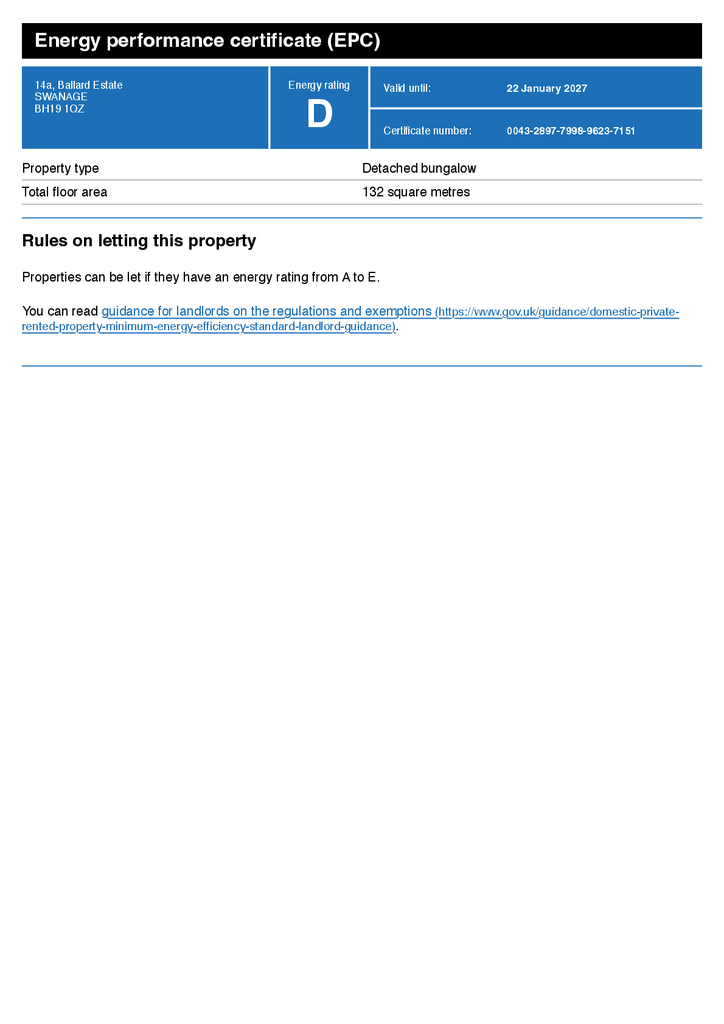 Energy performance certificate (EPC)

14a, Ballard Estate
SWANAGE
BH19 1QZ

Energy rating
D

Valid until: 22 January 2027

Certificate number: 0043-2897-7998-9623-7151

| Property type | Detached bungalow |
|---|---|
| Total floor area | 132 square metres |

Rules on letting this property

Properties can be let if they have an energy rating from A to E.

You can read guidance for landlords on the regulations and exemptions (https://www.gov.uk/guidance/domestic-private-rented-property-minimum-energy-efficiency-standard-landlord-guidance).